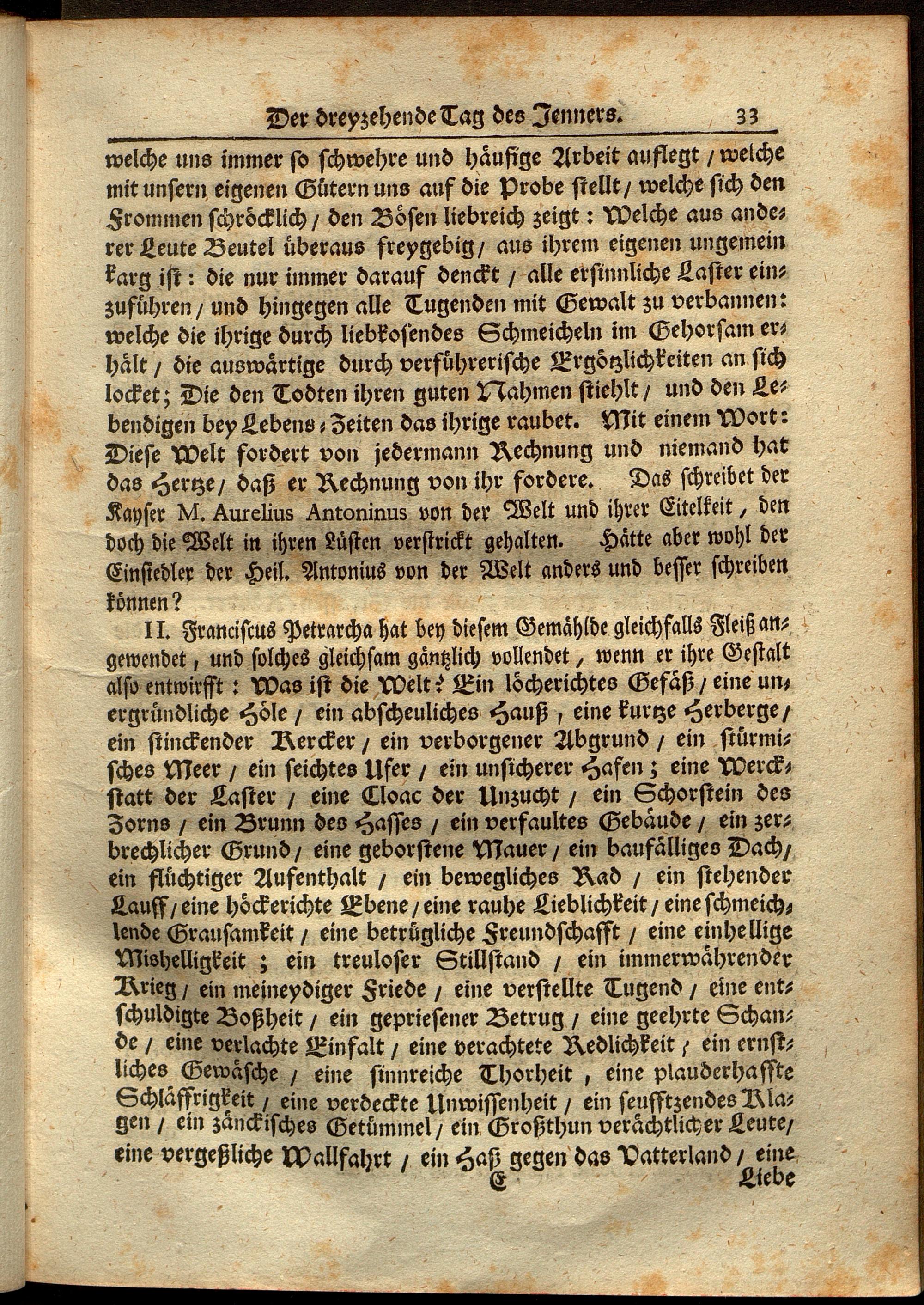 Der dreyzehende Tag des Jenners. 33

welche uns immer so schwehre und häufige Arbeit auflegt / welche mit unsern eigenen Gütern uns auf die Probe stellt / welche sich den Frommen schröcklich / den Bösen liebreich zeigt: Welche aus anderer Leute Beutel überaus freygebig / aus ihrem eigenen ungemein karg ist: die nur immer darauf denckt / alle ersinnliche Laster einzuführen / und hingegen alle Tugenden mit Gewalt zu verbannen: welche die ihrige durch liebkosendes Schmeicheln im Gehorsam erhält / die auswärtige durch verführerische Ergötzlichkeiten an sich locket; Die den Todten ihren guten Nahmen stiehlt / und den Lebendigen bey Lebens-Zeiten das ihrige raubet. Mit einem Wort: Diese Welt fordert von jedermann Rechnung und niemand hat das Hertze / daß er Rechnung von ihr fordere. Das schreibet der Kayser M. Aurelius Antoninus von der Welt und ihrer Eitelkeit, den doch die Welt in ihren Lüsten verstrickt gehalten. Hätte aber wohl der Einsiedler der Heil. Antonius von der Welt anders und besser schreiben können?

II. Franciscus Petrarcha hat bey diesem Gemählde gleichfalls Fleiß angewendet, und solches gleichsam gäntzlich vollendet, wenn er ihre Gestalt also entwirfft: Was ist die Welt? Ein löcherichtes Gefäß / eine unergründliche Höle / ein abscheuliches Hauß, eine kurtze Herberge / ein stinckender Kercker / ein verborgener Abgrund / ein stürmisches Meer / ein seichtes Ufer / ein unsicherer Hafen; eine Werckstatt der Laster / eine Cloac der Unzucht / ein Schorstein des Zorns / ein Brunn des Hasses / ein verfaultes Gebäude / ein zerbrechlicher Grund / eine geborstene Mauer / ein baufälliges Dach / ein flüchtiger Aufenthalt / ein bewegliches Rad / ein stehender Lauff / eine höckerichte Ebene / eine rauhe Lieblichkeit / eine schmeichlende Grausamkeit / eine betrügliche Freundschafft / eine einhellige Mishelligkeit; ein treuloser Stillstand / ein immerwährender Krieg / ein meineydiger Friede / eine verstellte Tugend / eine entschuldigte Boßheit / ein gepriesener Betrug / eine geehrte Schande / eine verlachte Einfalt / eine verachtete Redlichkeit / ein ernstliches Gewäsche / eine sinnreiche Thorheit, eine plauderhaffte Schläffrigkeit / eine verdeckte Unwissenheit / ein seufftzendes Klagen / ein zänckisches Getümmel / ein Großthun verächtlicher Leute / eine vergeßliche Wallfahrt / ein Haß gegen das Vatterland / eine

E Liebe